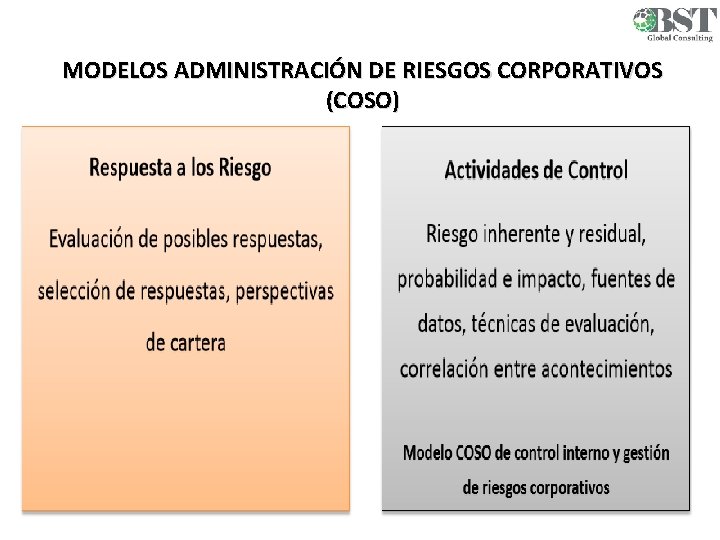 BST
Global Consulting

MODELOS ADMINISTRACIÓN DE RIESGOS CORPORATIVOS (COSO)

Respuesta a los Riesgo

Evaluación de posibles respuestas, selección de respuestas, perspectivas de cartera

Actividades de Control

Riesgo inherente y residual, probabilidad e impacto, fuentes de datos, técnicas de evaluación, correlación entre acontecimientos

Modelo COSO de control interno y gestión de riesgos corporativos